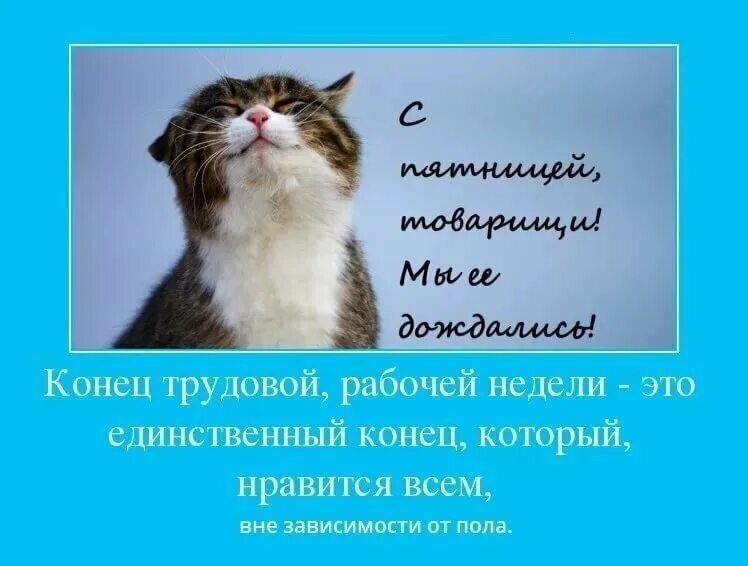 С пятницей, товарищи! Мы ее дождались!

Конец трудовой, рабочей недели - это единственный конец, который, нравится всем,

вне зависимости от пола.